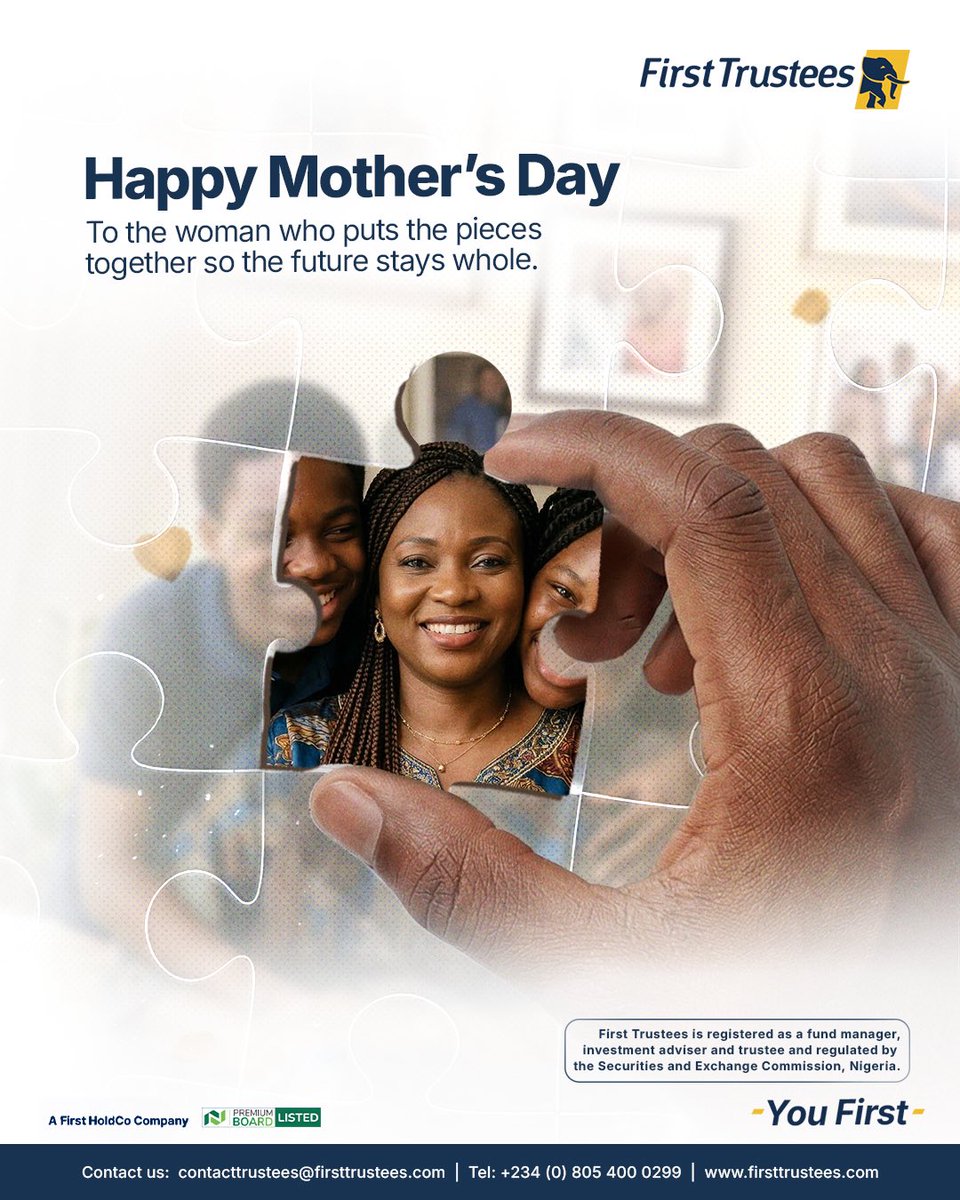 First Trustees

Happy Mother's Day

To the woman who puts the pieces together so the future stays whole.

First Trustees is registered as a fund manager, investment adviser and trustee and regulated by the Securities and Exchange Commission, Nigeria.

A First HoldCo Company PREMIUM BOARD LISTED

-You First-

Contact us: contacttrustees@firsttrustees.com | Tel: +234 (0) 805 400 0299 | www.firsttrustees.com